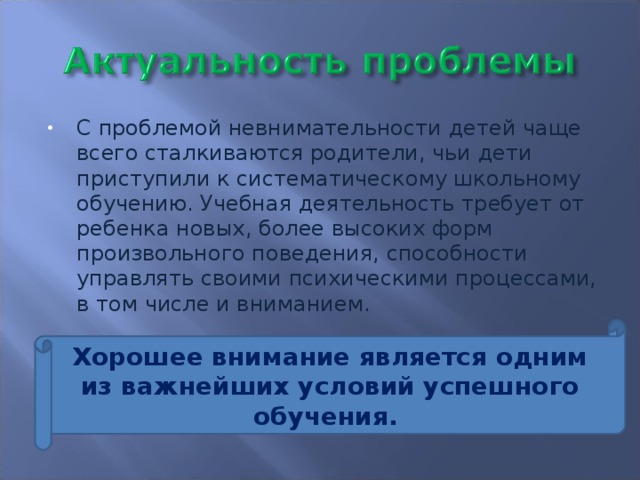 Актуальность проблемы

• С проблемой невнимательности детей чаще всего сталкиваются родители, чьи дети приступили к систематическому школьному обучению. Учебная деятельность требует от ребенка новых, более высоких форм произвольного поведения, способности управлять своими психическими процессами, в том числе и вниманием.

Хорошее внимание является одним из важнейших условий успешного обучения.